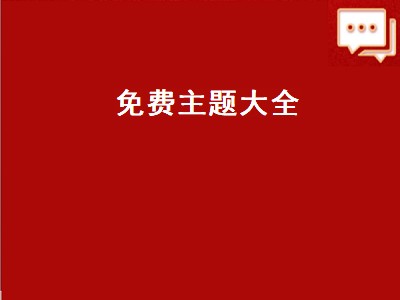 免费主题大全